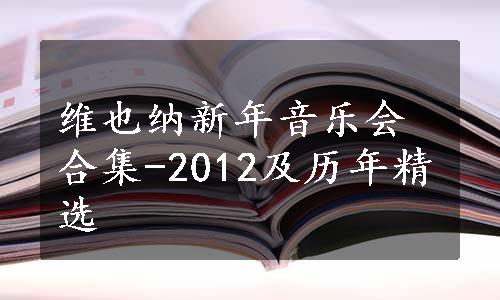 维也纳新年音乐会合集-2012及历年精选